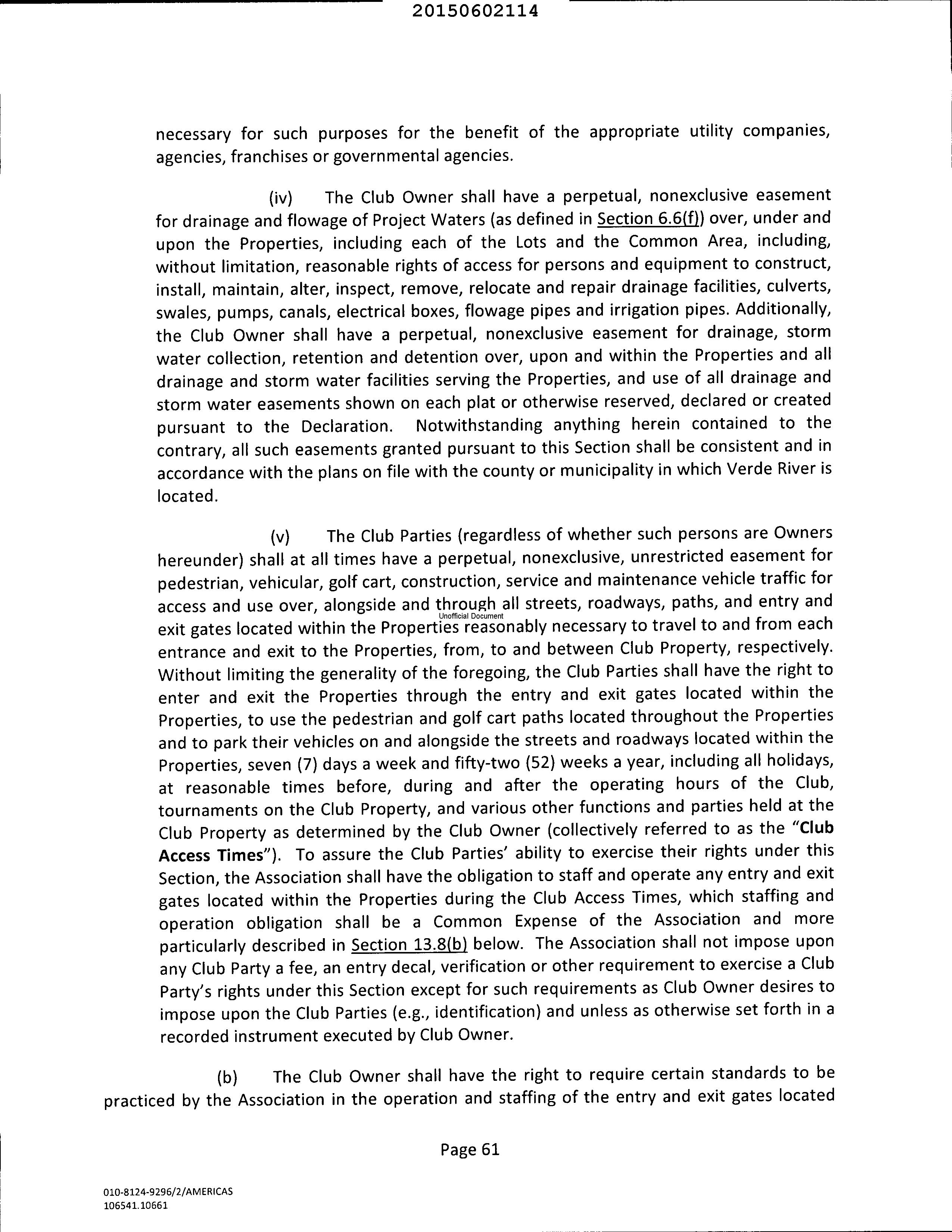 20150602114

necessary for such purposes for the benefit of the appropriate utility companies, agencies, franchises or governmental agencies.

(iv) The Club Owner shall have a perpetual, nonexclusive easement for drainage and flowage of Project Waters (as defined in Section 6.6(f)) over, under and upon the Properties, including each of the Lots and the Common Area, including, without limitation, reasonable rights of access for persons and equipment to construct, install, maintain, alter, inspect, remove, relocate and repair drainage facilities, culverts, swales, pumps, canals, electrical boxes, flowage pipes and irrigation pipes. Additionally, the Club Owner shall have a perpetual, nonexclusive easement for drainage, storm water collection, retention and detention over, upon and within the Properties and all drainage and storm water facilities serving the Properties, and use of all drainage and storm water easements shown on each plat or otherwise reserved, declared or created pursuant to the Declaration. Notwithstanding anything herein contained to the contrary, all such easements granted pursuant to this Section shall be consistent and in accordance with the plans on file with the county or municipality in which Verde River is located.

(v) The Club Parties (regardless of whether such persons are Owners hereunder) shall at all times have a perpetual, nonexclusive, unrestricted easement for pedestrian, vehicular, golf cart, construction, service and maintenance vehicle traffic for access and use over, alongside and through all streets, roadways, paths, and entry and exit gates located within the Properties reasonably necessary to travel to and from each entrance and exit to the Properties, from, to and between Club Property, respectively. Without limiting the generality of the foregoing, the Club Parties shall have the right to enter and exit the Properties through the entry and exit gates located within the Properties, to use the pedestrian and golf cart paths located throughout the Properties and to park their vehicles on and alongside the streets and roadways located within the Properties, seven (7) days a week and fifty-two (52) weeks a year, including all holidays, at reasonable times before, during and after the operating hours of the Club, tournaments on the Club Property, and various other functions and parties held at the Club Property as determined by the Club Owner (collectively referred to as the "Club Access Times"). To assure the Club Parties' ability to exercise their rights under this Section, the Association shall have the obligation to staff and operate any entry and exit gates located within the Properties during the Club Access Times, which staffing and operation obligation shall be a Common Expense of the Association and more particularly described in Section 13.8(b) below. The Association shall not impose upon any Club Party a fee, an entry decal, verification or other requirement to exercise a Club Party's rights under this Section except for such requirements as Club Owner desires to impose upon the Club Parties (e.g., identification) and unless as otherwise set forth in a recorded instrument executed by Club Owner.

Unofficial Document

(b) The Club Owner shall have the right to require certain standards to be practiced by the Association in the operation and staffing of the entry and exit gates located

Page 61

010-8124-9296/2/AMERICAS
106541.10661